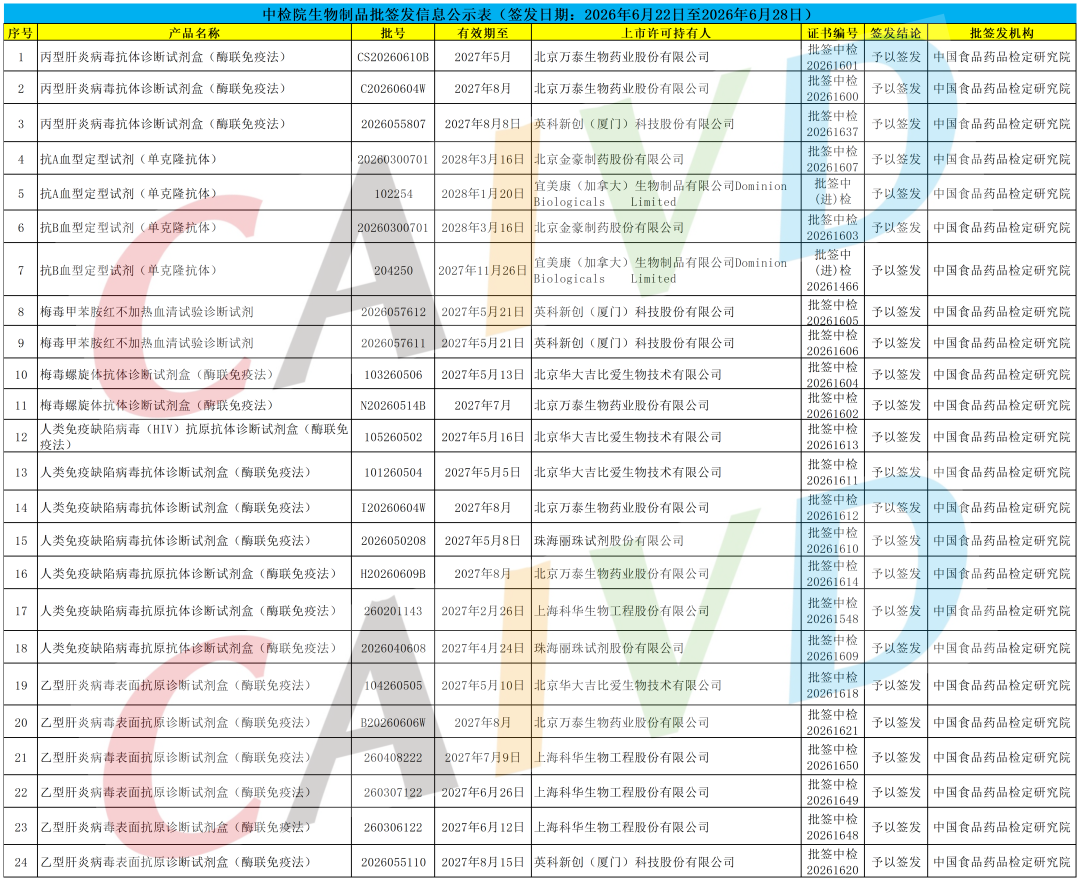 中检院生物制品批签发信息公示表（签发日期：2026年6月22日至2026年6月28日）

| 序号 | 产品名称 | 批号 | 有效期至 | 上市许可持有人 | 证书编号 | 签发结论 | 批签发机构 |
|---|---|---|---|---|---|---|---|
| 1 | 丙型肝炎病毒抗体诊断试剂盒（酶联免疫法） | CS20260610B | 2027年5月 | 北京万泰生物药业股份有限公司 | 批签中检20261601 | 予以签发 | 中国食品药品检定研究院 |
| 2 | 丙型肝炎病毒抗体诊断试剂盒（酶联免疫法） | C20260604W | 2027年8月 | 北京万泰生物药业股份有限公司 | 批签中检20261600 | 予以签发 | 中国食品药品检定研究院 |
| 3 | 丙型肝炎病毒抗体诊断试剂盒（酶联免疫法） | 2026055807 | 2027年8月8日 | 英科新创（厦门）科技股份有限公司 | 批签中检20261637 | 予以签发 | 中国食品药品检定研究院 |
| 4 | 抗A血型定型试剂（单克隆抗体） | 20260300701 | 2028年3月16日 | 北京金豪制药股份有限公司 | 批签中检20261607 | 予以签发 | 中国食品药品检定研究院 |
| 5 | 抗A血型定型试剂（单克隆抗体） | 102254 | 2028年1月20日 | 宜美康（加拿大）生物制品有限公司Dominion Biologicals Limited | 批签中（进）检 | 予以签发 | 中国食品药品检定研究院 |
| 6 | 抗B血型定型试剂（单克隆抗体） | 20260300701 | 2028年3月16日 | 北京金豪制药股份有限公司 | 批签中检20261603 | 予以签发 | 中国食品药品检定研究院 |
| 7 | 抗B血型定型试剂（单克隆抗体） | 204250 | 2027年11月26日 | 宜美康（加拿大）生物制品有限公司Dominion Biologicals Limited | 批签中（进）检20261466 | 予以签发 | 中国食品药品检定研究院 |
| 8 | 梅毒甲苯胺红不加热血清试验诊断试剂 | 2026057612 | 2027年5月21日 | 英科新创（厦门）科技股份有限公司 | 批签中检20261605 | 予以签发 | 中国食品药品检定研究院 |
| 9 | 梅毒甲苯胺红不加热血清试验诊断试剂 | 2026057611 | 2027年5月21日 | 英科新创（厦门）科技股份有限公司 | 批签中检20261606 | 予以签发 | 中国食品药品检定研究院 |
| 10 | 梅毒螺旋体抗体诊断试剂盒（酶联免疫法） | 103260506 | 2027年5月13日 | 北京华大吉比爱生物技术有限公司 | 批签中检20261604 | 予以签发 | 中国食品药品检定研究院 |
| 11 | 梅毒螺旋体抗体诊断试剂盒（酶联免疫法） | N20260514B | 2027年7月 | 北京万泰生物药业股份有限公司 | 批签中检20261602 | 予以签发 | 中国食品药品检定研究院 |
| 12 | 人类免疫缺陷病毒（HIV）抗原抗体诊断试剂盒（酶联免疫法） | 105260502 | 2027年5月16日 | 北京华大吉比爱生物技术有限公司 | 批签中检20261613 | 予以签发 | 中国食品药品检定研究院 |
| 13 | 人类免疫缺陷病毒抗体诊断试剂盒（酶联免疫法） | 101260504 | 2027年5月5日 | 北京华大吉比爱生物技术有限公司 | 批签中检20261611 | 予以签发 | 中国食品药品检定研究院 |
| 14 | 人类免疫缺陷病毒抗体诊断试剂盒（酶联免疫法） | I20260604W | 2027年8月 | 北京万泰生物药业股份有限公司 | 批签中检20261612 | 予以签发 | 中国食品药品检定研究院 |
| 15 | 人类免疫缺陷病毒抗体诊断试剂盒（酶联免疫法） | 2026050208 | 2027年5月8日 | 珠海丽珠试剂股份有限公司 | 批签中检20261610 | 予以签发 | 中国食品药品检定研究院 |
| 16 | 人类免疫缺陷病毒抗原抗体诊断试剂盒（酶联免疫法） | H20260609B | 2027年8月 | 北京万泰生物药业股份有限公司 | 批签中检20261614 | 予以签发 | 中国食品药品检定研究院 |
| 17 | 人类免疫缺陷病毒抗原抗体诊断试剂盒（酶联免疫法） | 260201143 | 2027年2月26日 | 上海科华生物工程股份有限公司 | 批签中检20261548 | 予以签发 | 中国食品药品检定研究院 |
| 18 | 人类免疫缺陷病毒抗原抗体诊断试剂盒（酶联免疫法） | 2026040608 | 2027年4月24日 | 珠海丽珠试剂股份有限公司 | 批签中检20261609 | 予以签发 | 中国食品药品检定研究院 |
| 19 | 乙型肝炎病毒表面抗原诊断试剂盒（酶联免疫法） | 104260505 | 2027年5月10日 | 北京华大吉比爱生物技术有限公司 | 批签中检20261618 | 予以签发 | 中国食品药品检定研究院 |
| 20 | 乙型肝炎病毒表面抗原诊断试剂盒（酶联免疫法） | B20260606W | 2027年8月 | 北京万泰生物药业股份有限公司 | 批签中检20261621 | 予以签发 | 中国食品药品检定研究院 |
| 21 | 乙型肝炎病毒表面抗原诊断试剂盒（酶联免疫法） | 260408222 | 2027年7月9日 | 上海科华生物工程股份有限公司 | 批签中检20261650 | 予以签发 | 中国食品药品检定研究院 |
| 22 | 乙型肝炎病毒表面抗原诊断试剂盒（酶联免疫法） | 260307122 | 2027年6月26日 | 上海科华生物工程股份有限公司 | 批签中检20261649 | 予以签发 | 中国食品药品检定研究院 |
| 23 | 乙型肝炎病毒表面抗原诊断试剂盒（酶联免疫法） | 260306122 | 2027年6月12日 | 上海科华生物工程股份有限公司 | 批签中检20261648 | 予以签发 | 中国食品药品检定研究院 |
| 24 | 乙型肝炎病毒表面抗原诊断试剂盒（酶联免疫法） | 2026055110 | 2027年8月15日 | 英科新创（厦门）科技股份有限公司 | 批签中检20261620 | 予以签发 | 中国食品药品检定研究院 |

CAIVD